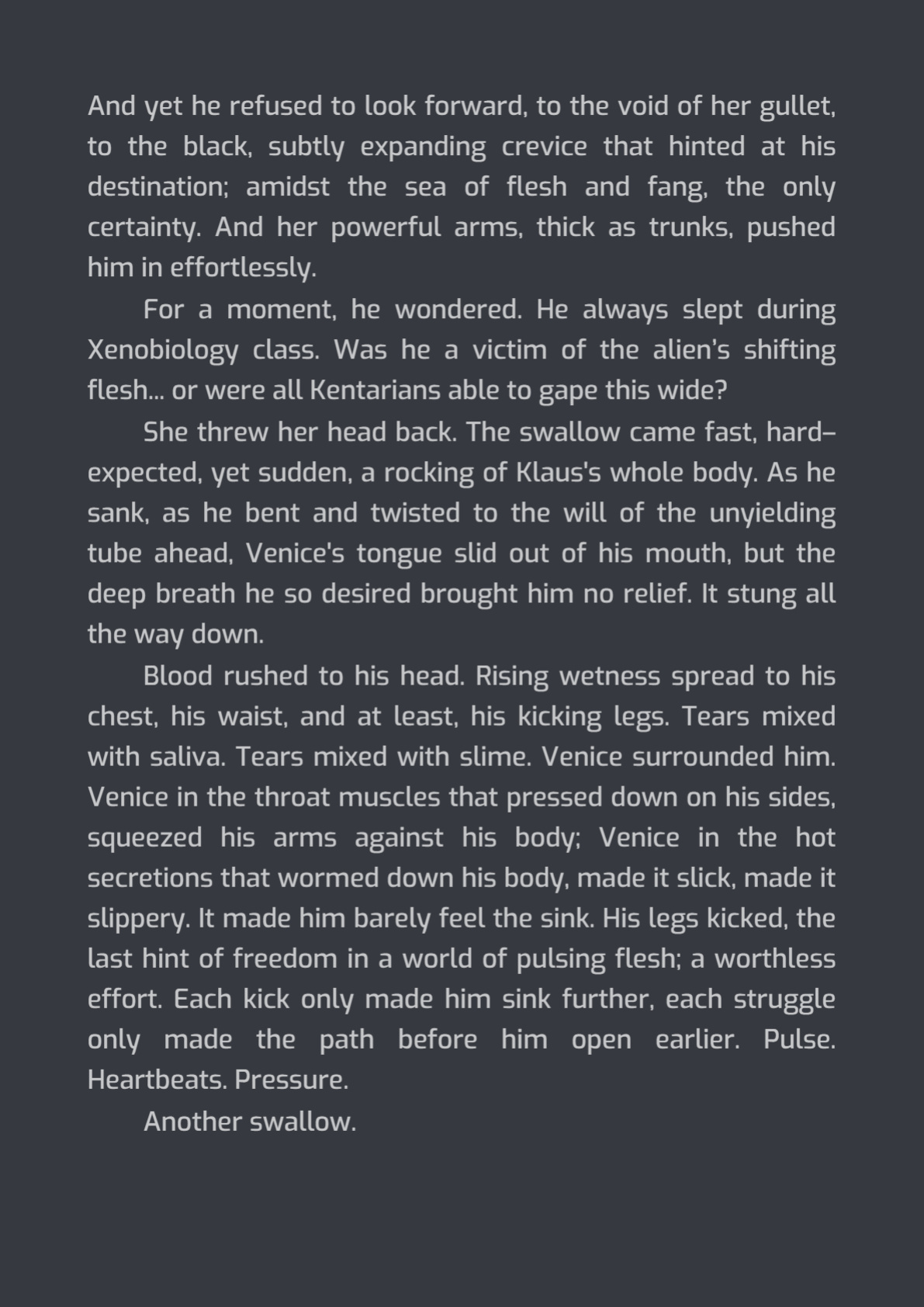 And yet he refused to look forward, to the void of her gullet, to the black, subtly expanding crevice that hinted at his destination; amidst the sea of flesh and fang, the only certainty. And her powerful arms, thick as trunks, pushed him in effortlessly.

For a moment, he wondered. He always slept during Xenobiology class. Was he a victim of the alien's shifting flesh... or were all Kentarians able to gape this wide?

She threw her head back. The swallow came fast, hard–expected, yet sudden, a rocking of Klaus's whole body. As he sank, as he bent and twisted to the will of the unyielding tube ahead, Venice's tongue slid out of his mouth, but the deep breath he so desired brought him no relief. It stung all the way down.

Blood rushed to his head. Rising wetness spread to his chest, his waist, and at least, his kicking legs. Tears mixed with saliva. Tears mixed with slime. Venice surrounded him. Venice in the throat muscles that pressed down on his sides, squeezed his arms against his body; Venice in the hot secretions that wormed down his body, made it slick, made it slippery. It made him barely feel the sink. His legs kicked, the last hint of freedom in a world of pulsing flesh; a worthless effort. Each kick only made him sink further, each struggle only made the path before him open earlier. Pulse. Heartbeats. Pressure.

Another swallow.